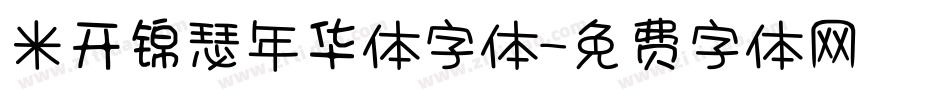 米开锦瑟年华体字体-免费字体网